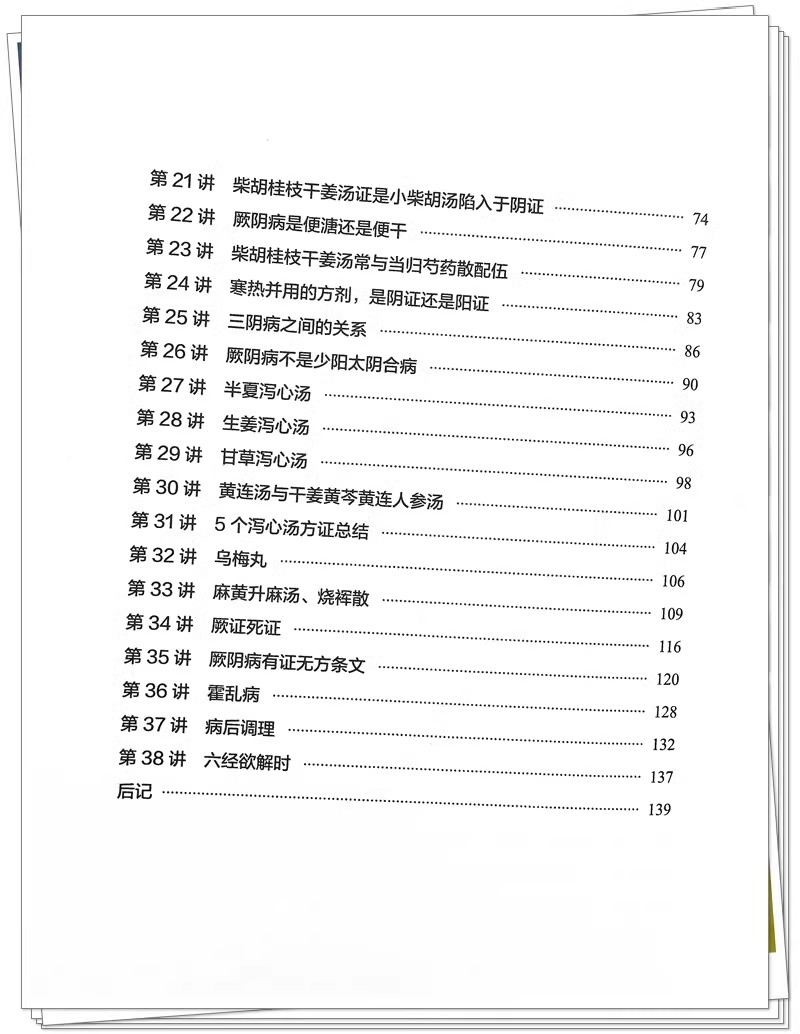 第 21 讲　柴胡桂枝干姜汤证是小柴胡汤陷入于阴证 ………… 74
第 22 讲　厥阴病是便溏还是便干 ………… 77
第 23 讲　柴胡桂枝干姜汤常与当归芍药散配伍 ………… 79
第 24 讲　寒热并用的方剂，是阴证还是阳证 ………… 83
第 25 讲　三阴病之间的关系 ………… 86
第 26 讲　厥阴病不是少阳太阴合病 ………… 90
第 27 讲　半夏泻心汤 ………… 93
第 28 讲　生姜泻心汤 ………… 96
第 29 讲　甘草泻心汤 ………… 98
第 30 讲　黄连汤与干姜黄芩黄连人参汤 ………… 101
第 31 讲　5 个泻心汤方证总结 ………… 104
第 32 讲　乌梅丸 ………… 106
第 33 讲　麻黄升麻汤、烧裈散 ………… 109
第 34 讲　厥证死证 ………… 116
第 35 讲　厥阴病有证无方条文 ………… 120
第 36 讲　霍乱病 ………… 128
第 37 讲　病后调理 ………… 132
第 38 讲　六经欲解时 ………… 137
后记 ………… 139